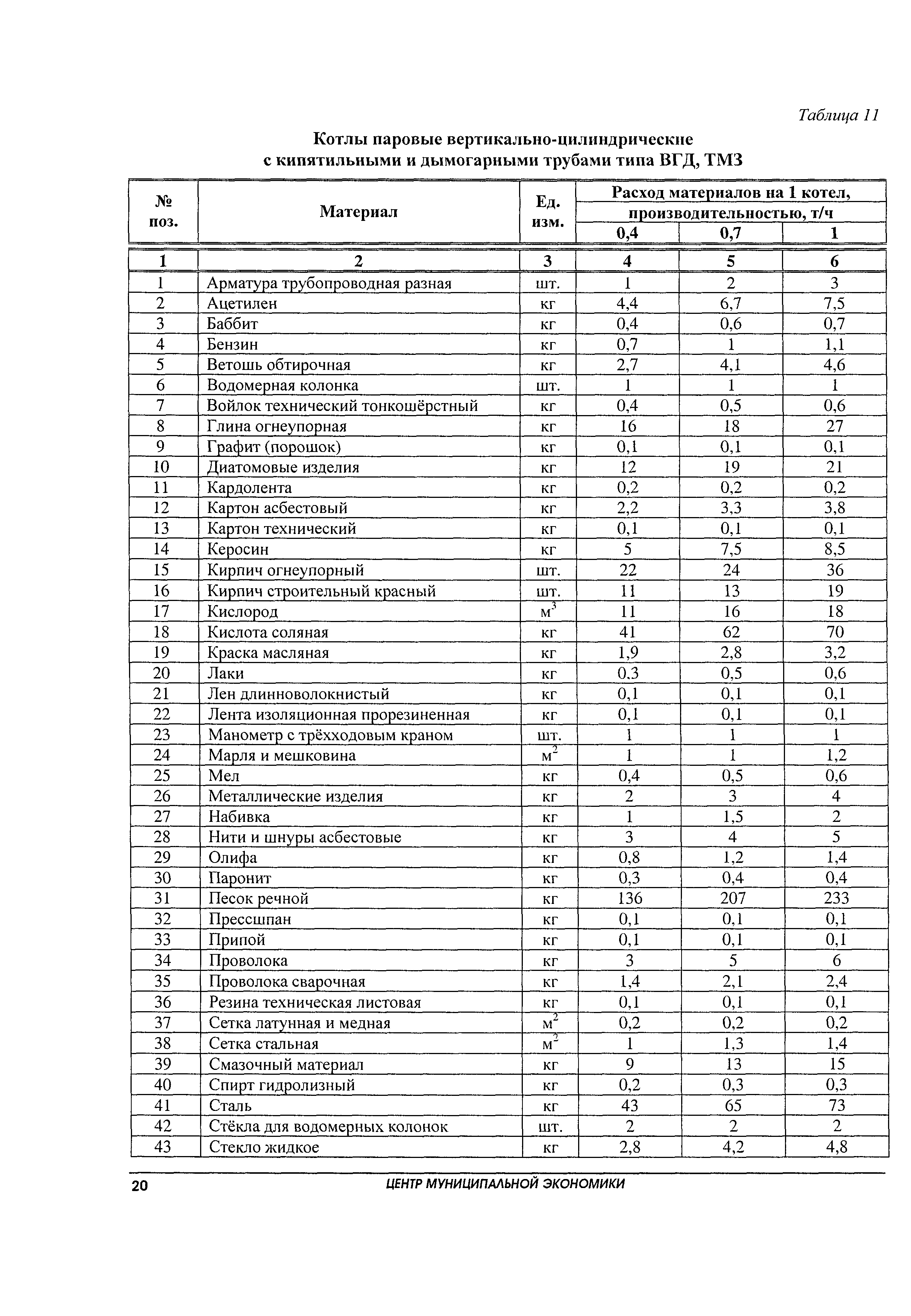 Таблица 11

Котлы паровые вертикально-цилиндрические с кипятильными и дымогарными трубами типа ВГД, ТМЗ

| № поз. | Материал | Ед. изм. | Расход материалов на 1 котел, производительностью, т/ч 0,4 | 0,7 | 1 |
|---|---|---|---|---|---|
| 1 | 2 | 3 | 4 | 5 | 6 |
| 1 | Арматура трубопроводная разная | шт. | 1 | 2 | 3 |
| 2 | Ацетилен | кг | 4,4 | 6,7 | 7,5 |
| 3 | Баббит | кг | 0,4 | 0,6 | 0,7 |
| 4 | Бензин | кг | 0,7 | 1 | 1,1 |
| 5 | Ветошь обтирочная | кг | 2,7 | 4,1 | 4,6 |
| 6 | Водомерная колонка | шт. | 1 | 1 | 1 |
| 7 | Войлок технический тонкошёрстный | кг | 0,4 | 0,5 | 0,6 |
| 8 | Глина огнеупорная | кг | 16 | 18 | 27 |
| 9 | Графит (порошок) | кг | 0,1 | 0,1 | 0,1 |
| 10 | Диатомовые изделия | кг | 12 | 19 | 21 |
| 11 | Кардолента | кг | 0,2 | 0,2 | 0,2 |
| 12 | Картон асбестовый | кг | 2,2 | 3,3 | 3,8 |
| 13 | Картон технический | кг | 0,1 | 0,1 | 0,1 |
| 14 | Керосин | кг | 5 | 7,5 | 8,5 |
| 15 | Кирпич огнеупорный | шт. | 22 | 24 | 36 |
| 16 | Кирпич строительный красный | шт. | 11 | 13 | 19 |
| 17 | Кислород | $м^3$ | 11 | 16 | 18 |
| 18 | Кислота соляная | кг | 41 | 62 | 70 |
| 19 | Краска масляная | кг | 1,9 | 2,8 | 3,2 |
| 20 | Лаки | кг | 0.3 | 0,5 | 0,6 |
| 21 | Лен длинноволокнистый | кг | 0,1 | 0,1 | 0,1 |
| 22 | Лента изоляционная прорезиненная | кг | 0,1 | 0,1 | 0,1 |
| 23 | Манометр с трёхходовым краном | шт. | 1 | 1 | 1 |
| 24 | Марля и мешковина | $м^2$ | 1 | 1 | 1,2 |
| 25 | Мел | кг | 0,4 | 0,5 | 0,6 |
| 26 | Металлические изделия | кг | 2 | 3 | 4 |
| 27 | Набивка | кг | 1 | 1,5 | 2 |
| 28 | Нити и шнуры асбестовые | кг | 3 | 4 | 5 |
| 29 | Олифа | кг | 0,8 | 1,2 | 1,4 |
| 30 | Паронит | кг | 0,3 | 0,4 | 0,4 |
| 31 | Песок речной | кг | 136 | 207 | 233 |
| 32 | Прессшпан | кг | 0,1 | 0,1 | 0,1 |
| 33 | Припой | кг | 0,1 | 0,1 | 0,1 |
| 34 | Проволока | кг | 3 | 5 | 6 |
| 35 | Проволока сварочная | кг | 1,4 | 2,1 | 2,4 |
| 36 | Резина техническая листовая | кг | 0,1 | 0,1 | 0,1 |
| 37 | Сетка латунная и медная | $м^2$ | 0,2 | 0,2 | 0,2 |
| 38 | Сетка стальная | $м^2$ | 1 | 1,3 | 1,4 |
| 39 | Смазочный материал | кг | 9 | 13 | 15 |
| 40 | Спирт гидролизный | кг | 0,2 | 0,3 | 0,3 |
| 41 | Сталь | кг | 43 | 65 | 73 |
| 42 | Стёкла для водомерных колонок | шт. | 2 | 2 | 2 |
| 43 | Стекло жидкое | кг | 2,8 | 4,2 | 4,8 |

20 ЦЕНТР МУНИЦИПАЛЬНОЙ ЭКОНОМИКИ